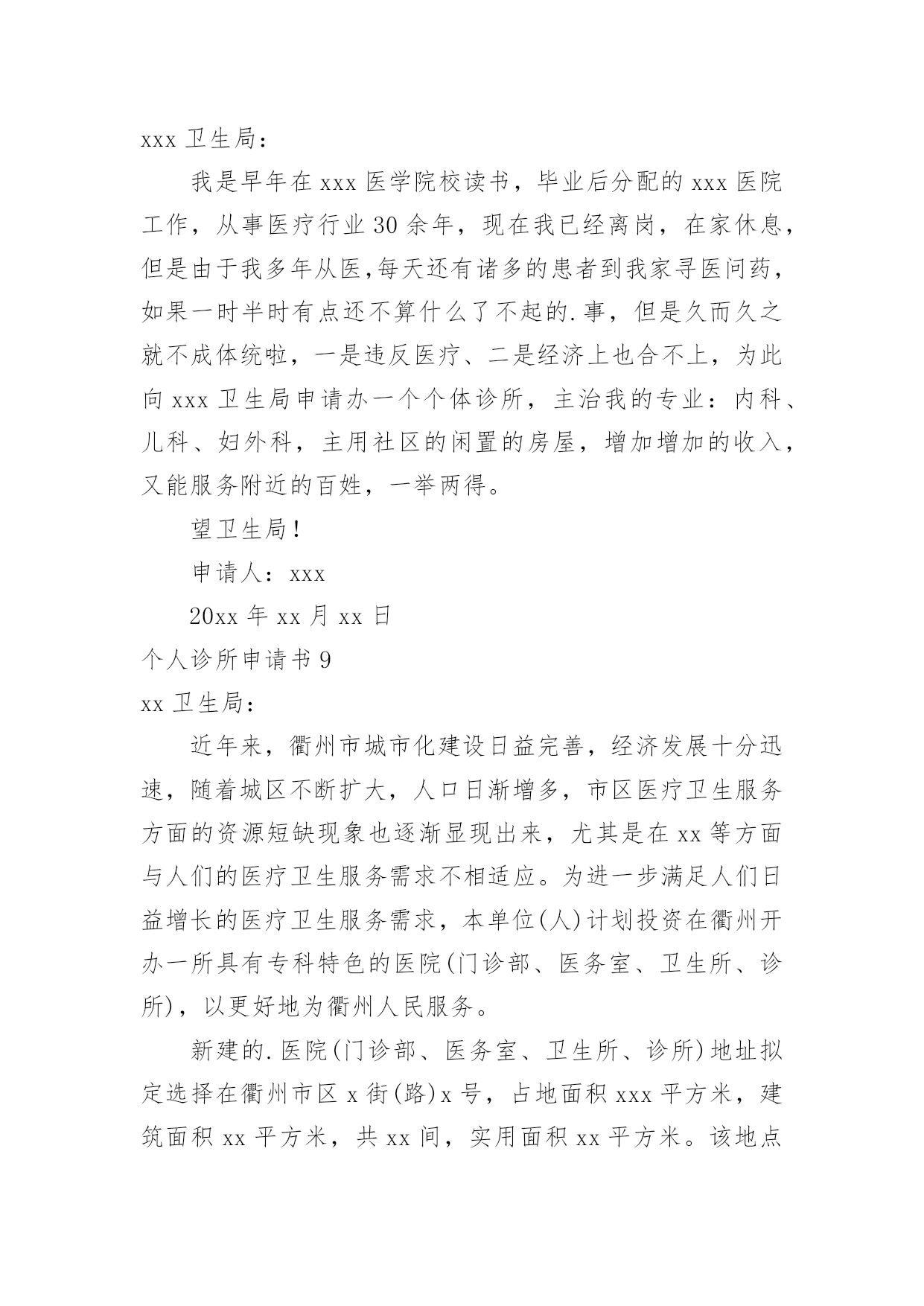 xxx 卫生局：

我是早年在 xxx 医学院校读书，毕业后分配的 xxx 医院工作，从事医疗行业 30 余年，现在我已经离岗，在家休息，但是由于我多年从医,每天还有诸多的患者到我家寻医问药，如果一时半时有点还不算什么了不起的.事，但是久而久之就不成体统啦，一是违反医疗、二是经济上也合不上，为此向 xxx 卫生局申请办一个个体诊所，主治我的专业：内科、儿科、妇外科，主用社区的闲置的房屋，增加增加的收入，又能服务附近的百姓，一举两得。

望卫生局！

申请人：xxx

20xx 年 xx 月 xx 日

个人诊所申请书 9

xx 卫生局：

近年来，衢州市城市化建设日益完善，经济发展十分迅速，随着城区不断扩大，人口日渐增多，市区医疗卫生服务方面的资源短缺现象也逐渐显现出来，尤其是在 xx 等方面与人们的医疗卫生服务需求不相适应。为进一步满足人们日益增长的医疗卫生服务需求，本单位(人)计划投资在衢州开办一所具有专科特色的医院(门诊部、医务室、卫生所、诊所)，以更好地为衢州人民服务。

新建的.医院(门诊部、医务室、卫生所、诊所)地址拟定选择在衢州市区 x 街(路)x 号，占地面积 xxx 平方米，建筑面积 xx 平方米，共 xx 间，实用面积 xx 平方米。该地点